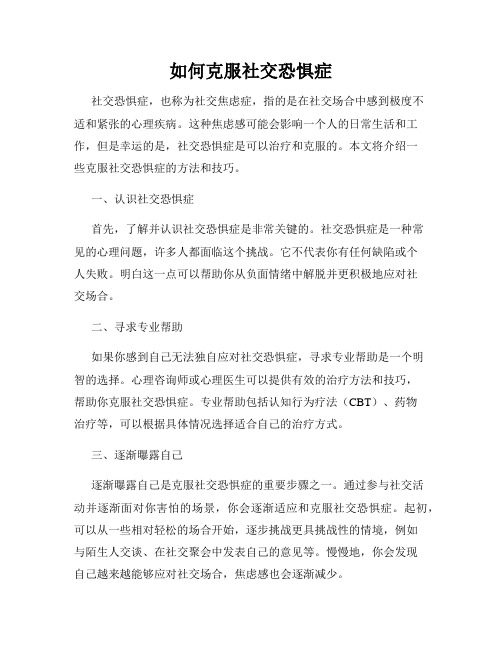 如何克服社交恐惧症

社交恐惧症，也称为社交焦虑症，指的是在社交场合中感到极度不适和紧张的心理疾病。这种焦虑感可能会影响一个人的日常生活和工作，但是幸运的是，社交恐惧症是可以治疗和克服的。本文将介绍一些克服社交恐惧症的方法和技巧。

一、认识社交恐惧症

首先，了解并认识社交恐惧症是非常关键的。社交恐惧症是一种常见的心理问题，许多人都面临这个挑战。它不代表你有任何缺陷或个人失败。明白这一点可以帮助你从负面情绪中解脱并更积极地应对社交场合。

二、寻求专业帮助

如果你感到自己无法独自应对社交恐惧症，寻求专业帮助是一个明智的选择。心理咨询师或心理医生可以提供有效的治疗方法和技巧，帮助你克服社交恐惧症。专业帮助包括认知行为疗法（CBT）、药物治疗等，可以根据具体情况选择适合自己的治疗方式。

三、逐渐曝露自己

逐渐曝露自己是克服社交恐惧症的重要步骤之一。通过参与社交活动并逐渐面对你害怕的场景，你会逐渐适应和克服社交恐惧症。起初，可以从一些相对轻松的场合开始，逐步挑战更具挑战性的情境，例如与陌生人交谈、在社交聚会中发表自己的意见等。慢慢地，你会发现自己越来越能够应对社交场合，焦虑感也会逐渐减少。